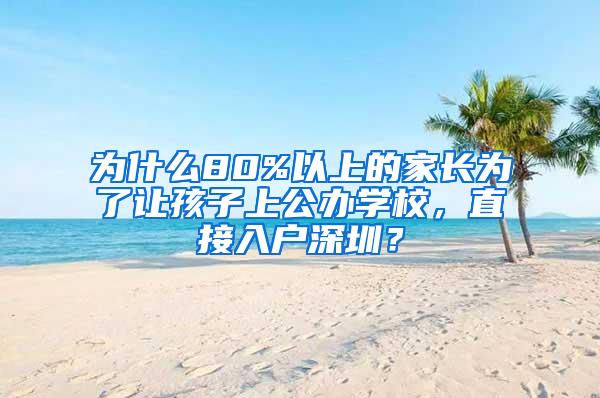 为什么80%以上的家长为了让孩子上公办学校，直接入户深圳？